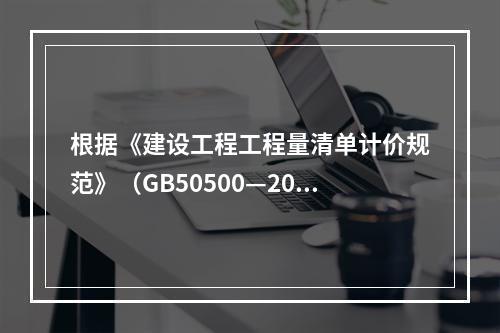 根据《建设工程工程量清单计价规范》（GB50500—20...